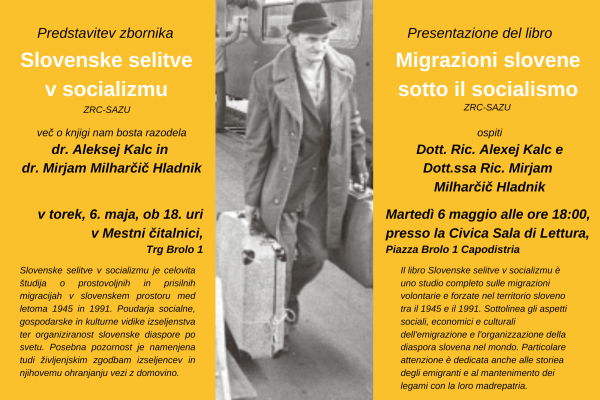 Predstavitev zbornika

Slovenske selitve v socializmu

ZRC-SAZU

več o knjigi nam bosta razodela

dr. Aleksej Kalc in dr. Mirjam Milharčič Hladnik

v torek, 6. maja, ob 18. uri v Mestni čitalnici,

Trg Brolo 1

Slovenske selitve v socializmu je celovita študija o prostovoljnih in prisilnih migracijah v slovenskem prostoru med letoma 1945 in 1991. Poudarja socialne, gospodarske in kulturne vidike izseljenstva ter organiziranost slovenske diaspore po svetu. Posebna pozornost je namenjena tudi življenjskim zgodbam izseljencev in njihovemu ohranjanju vezi z domovino.

Presentazione del libro

Migrazioni slovene sotto il socialismo

ZRC-SAZU

ospiti

Dott. Ric. Alexej Kalc e Dott.ssa Ric. Mirjam Milharčič Hladnik

Martedì 6 maggio alle ore 18:00, presso la Civica Sala di Lettura,

Piazza Brolo 1 Capodistria

Il libro Slovenske selitve v socializmu è uno studio completo sulle migrazioni volontarie e forzate nel territorio sloveno tra il 1945 e il 1991. Sottolinea gli aspetti sociali, economici e culturali dell'emigrazione e l'organizzazione della diaspora slovena nel mondo. Particolare attenzione è dedicata anche alle storiea degli emigranti e al mantenimento dei legami con la loro madrepatria.